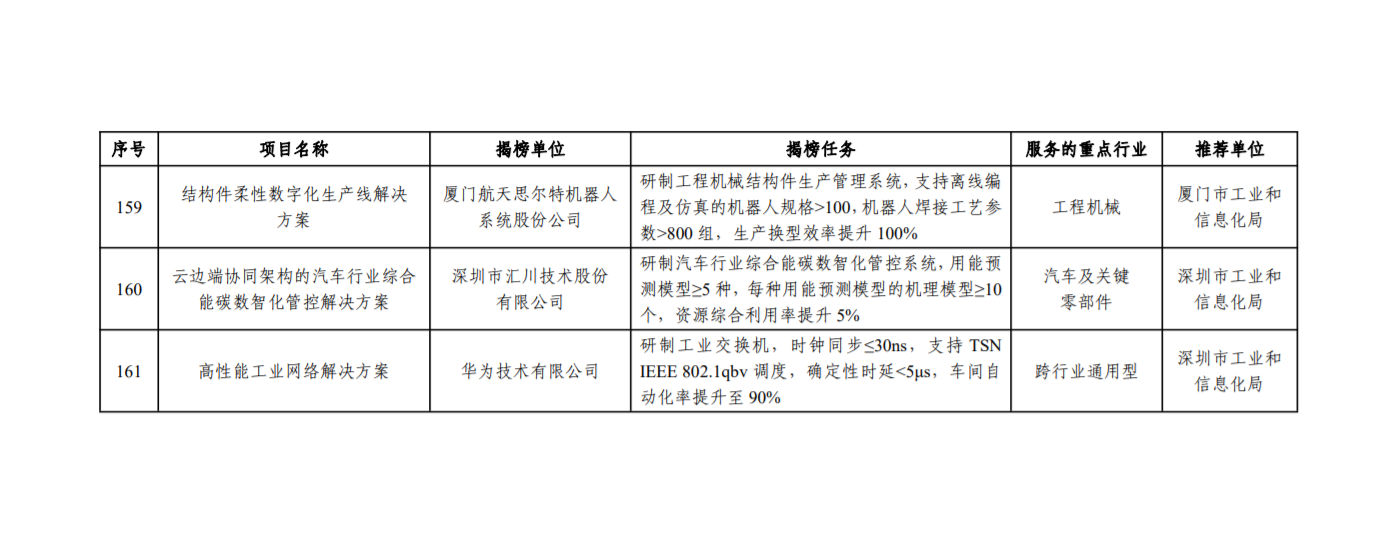 | 序号 | 项目名称 | 揭榜单位 | 揭榜任务 | 服务的重点行业 | 推荐单位 |
|---|---|---|---|---|---|
| 159 | 结构件柔性数字化生产线解决方案 | 厦门航天思尔特机器人系统股份公司 | 研制工程机械结构件生产管理系统，支持离线编程及仿真的机器人规格>100，机器人焊接工艺参数>800 组，生产换型效率提升 100% | 工程机械 | 厦门市工业和信息化局 |
| 160 | 云边端协同架构的汽车行业综合能碳数智化管控解决方案 | 深圳市汇川技术股份有限公司 | 研制汽车行业综合能碳数智化管控系统，用能预测模型≥5 种，每种用能预测模型的机理模型≥10 个，资源综合利用率提升 5% | 汽车及关键零部件 | 深圳市工业和信息化局 |
| 161 | 高性能工业网络解决方案 | 华为技术有限公司 | 研制工业交换机，时钟同步≤30ns，支持 TSN IEEE 802.1qbv 调度，确定性时延<5μs，车间自动化率提升至 90% | 跨行业通用型 | 深圳市工业和信息化局 |